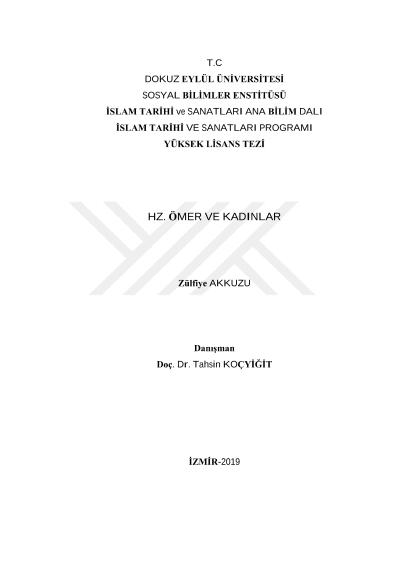 T.C
DOKUZ EYLÜL ÜNİVERSİTESİ
SOSYAL BİLİMLER ENSTİTÜSÜ
İSLAM TARİHİ ve SANATLARI ANA BİLİM DALI
İSLAM TARİHİ VE SANATLARI PROGRAMI
YÜKSEK LİSANS TEZİ

HZ. ÖMER VE KADINLAR

Zülfiye AKKUZU

Danışman
Doç. Dr. Tahsin KOÇYİĞİT

İZMİR-2019